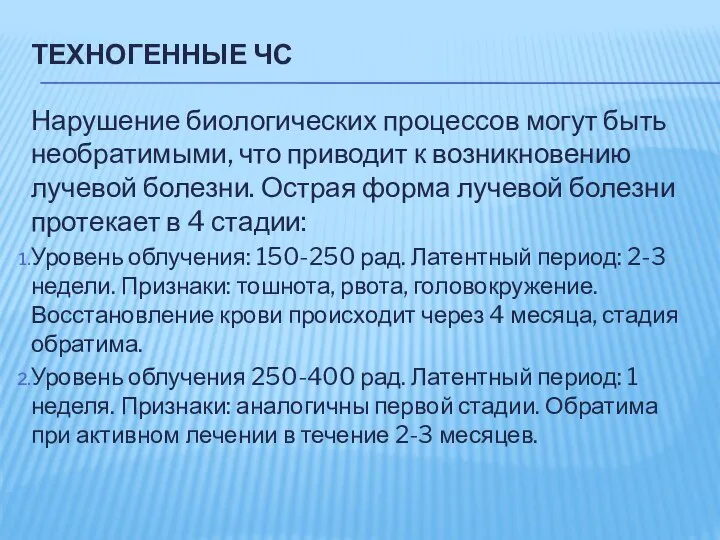 ТЕХНОГЕННЫЕ ЧС

Нарушение биологических процессов могут быть необратимыми, что приводит к возникновению лучевой болезни. Острая форма лучевой болезни протекает в 4 стадии:

1. Уровень облучения: 150-250 рад. Латентный период: 2-3 недели. Признаки: тошнота, рвота, головокружение. Восстановление крови происходит через 4 месяца, стадия обратима.
2. Уровень облучения 250-400 рад. Латентный период: 1 неделя. Признаки: аналогичны первой стадии. Обратима при активном лечении в течение 2-3 месяцев.